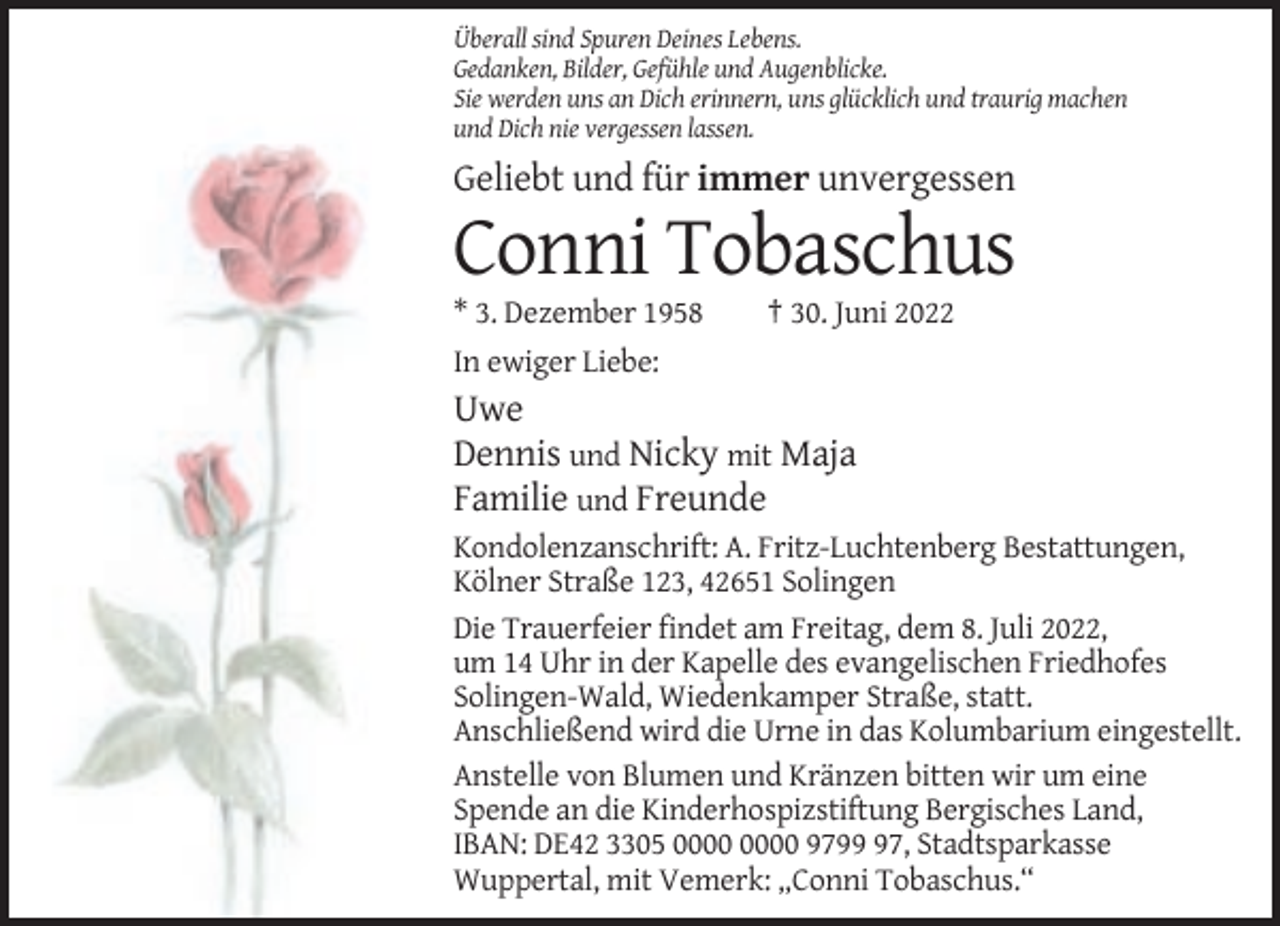 Überall sind Spuren Deines Lebens.
Gedanken, Bilder, Gefühle und Augenblicke.
Sie werden uns an Dich erinnern, uns glücklich und traurig machen
und Dich nie vergessen lassen.

Geliebt und für immer unvergessen

Conni Tobaschus

* 3. Dezember 1958 † 30. Juni 2022

In ewiger Liebe:

Uwe
Dennis und Nicky mit Maja
Familie und Freunde

Kondolenzanschrift: A. Fritz-Luchtenberg Bestattungen,
Kölner Straße 123, 42651 Solingen

Die Trauerfeier findet am Freitag, dem 8. Juli 2022, um 14 Uhr in der Kapelle des evangelischen Friedhofes Solingen-Wald, Wiedenkamper Straße, statt. Anschließend wird die Urne in das Kolumbarium eingestellt.

Anstelle von Blumen und Kränzen bitten wir um eine Spende an die Kinderhospizstiftung Bergisches Land, IBAN: DE42 3305 0000 0000 9799 97, Stadtsparkasse Wuppertal, mit Vemerk: „Conni Tobaschus.“